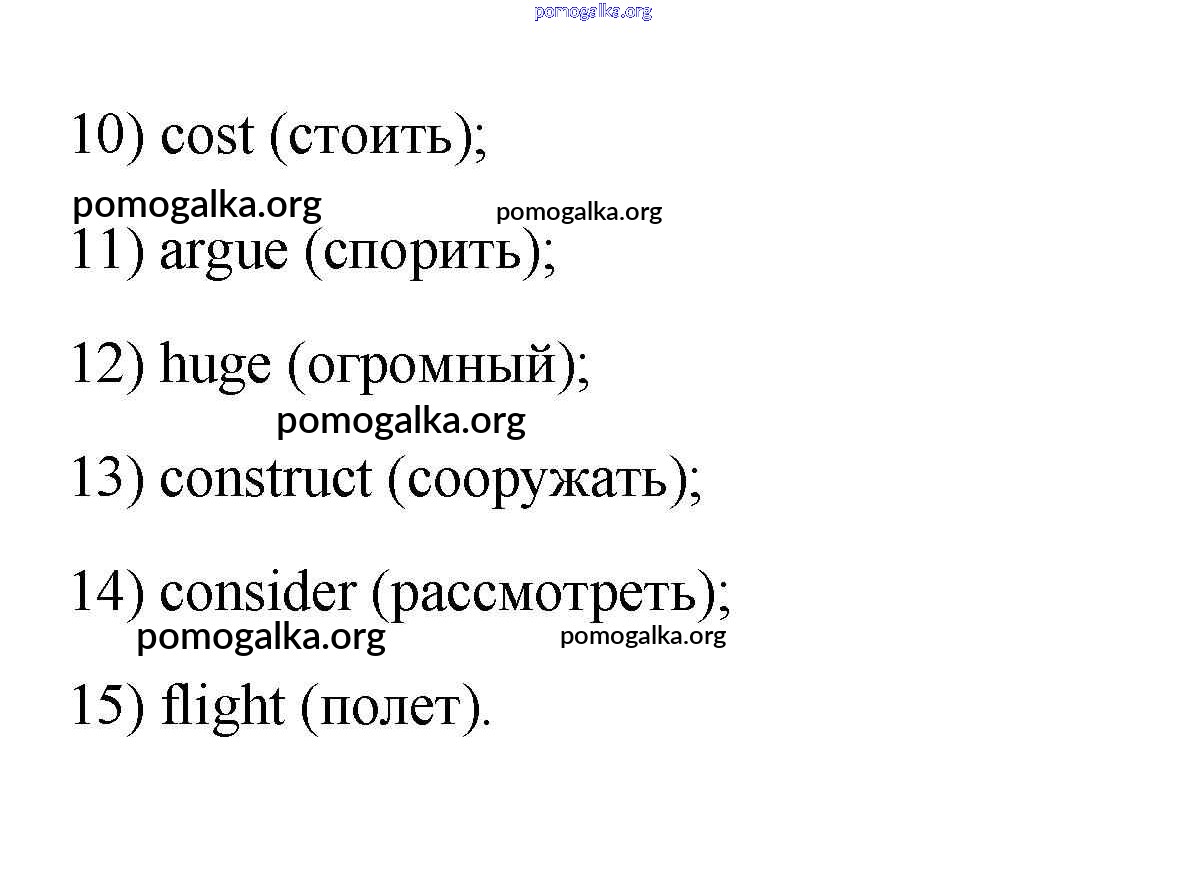 pomogalka.org

10) cost (стоить);

pomogalka.org pomogalka.org

11) argue (спорить);

12) huge (огромный);

pomogalka.org

13) construct (сооружать);

14) consider (рассмотреть);

pomogalka.org pomogalka.org

15) flight (полет).